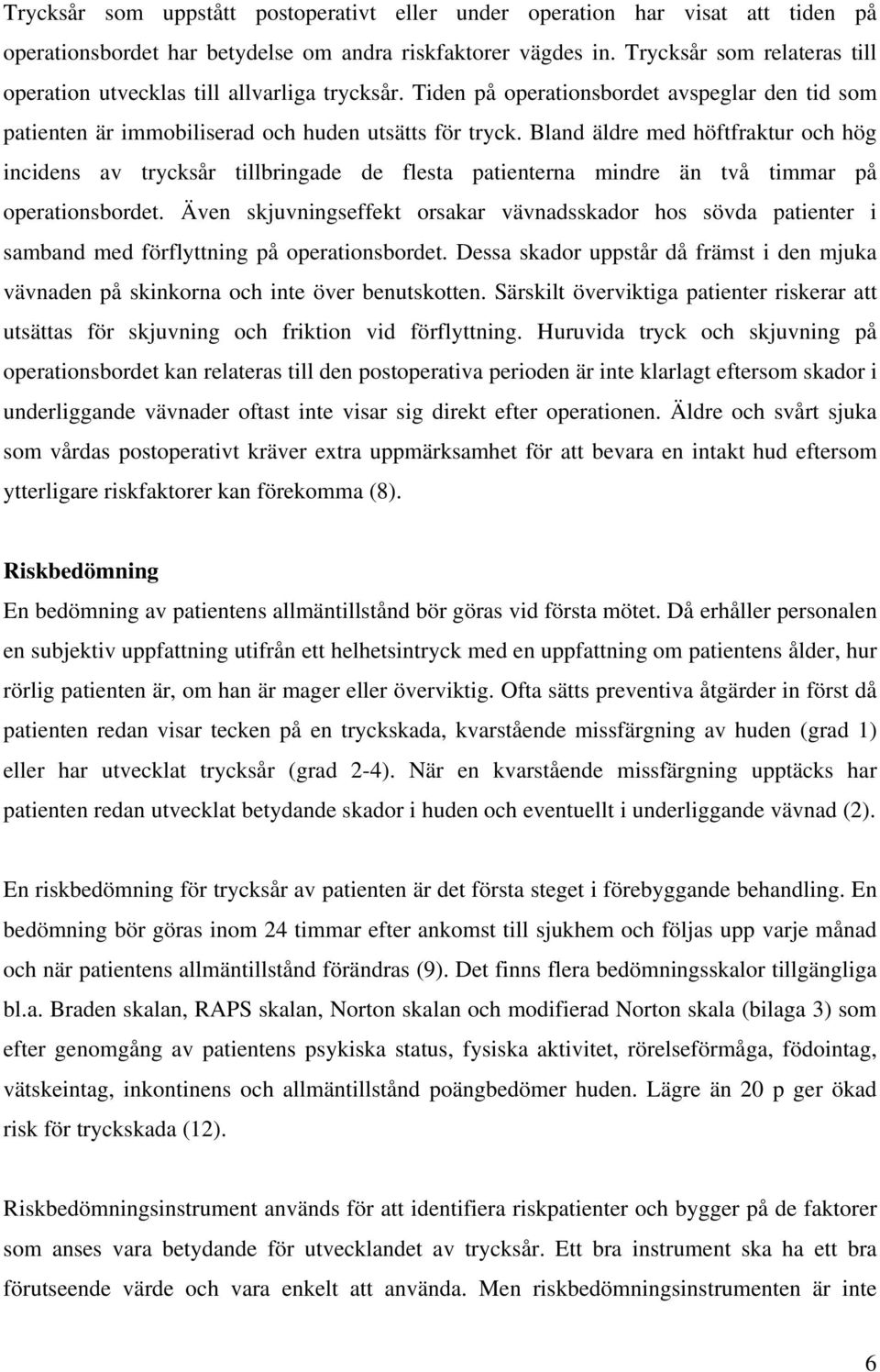 Trycksår som uppstått postoperativt eller under operation har visat att tiden på operationsbordet har betydelse om andra riskfaktorer vägdes in. Trycksår som relateras till operation utvecklas till allvarliga trycksår. Tiden på operationsbordet avspeglar den tid som patienten är immobiliserad och huden utsätts för tryck. Bland äldre med höftfraktur och hög incidens av trycksår tillbringade de flesta patienterna mindre än två timmar på operationsbordet. Även skjuvningseffekt orsakar vävnadsskador hos sövda patienter i samband med förflyttning på operationsbordet. Dessa skador uppstår då främst i den mjuka vävnaden på skinkorna och inte över benutskotten. Särskilt överviktiga patienter riskerar att utsättas för skjuvning och friktion vid förflyttning. Huruvida tryck och skjuvning på operationsbordet kan relateras till den postoperativa perioden är inte klarlagt eftersom skador i underliggande vävnader oftast inte visar sig direkt efter operationen. Äldre och svårt sjuka som vårdas postoperativt kräver extra uppmärksamhet för att bevara en intakt hud eftersom ytterligare riskfaktorer kan förekomma (8).

Riskbedömning

En bedömning av patientens allmäntillstånd bör göras vid första mötet. Då erhåller personalen en subjektiv uppfattning utifrån ett helhetsintryck med en uppfattning om patientens ålder, hur rörlig patienten är, om han är mager eller överviktig. Ofta sätts preventiva åtgärder in först då patienten redan visar tecken på en tryckskada, kvarstående missfärgning av huden (grad 1) eller har utvecklat trycksår (grad 2-4). När en kvarstående missfärgning upptäcks har patienten redan utvecklat betydande skador i huden och eventuellt i underliggande vävnad (2).

En riskbedömning för trycksår av patienten är det första steget i förebyggande behandling. En bedömning bör göras inom 24 timmar efter ankomst till sjukhem och följas upp varje månad och när patientens allmäntillstånd förändras (9). Det finns flera bedömningsskalor tillgängliga bl.a. Braden skalan, RAPS skalan, Norton skalan och modifierad Norton skala (bilaga 3) som efter genomgång av patientens psykiska status, fysiska aktivitet, rörelseförmåga, födointag, vätskeintag, inkontinens och allmäntillstånd poängbedömer huden. Lägre än 20 p ger ökad risk för tryckskada (12).

Riskbedömningsinstrument används för att identifiera riskpatienter och bygger på de faktorer som anses vara betydande för utvecklandet av trycksår. Ett bra instrument ska ha ett bra förutseende värde och vara enkelt att använda. Men riskbedömningsinstrumenten är inte

6